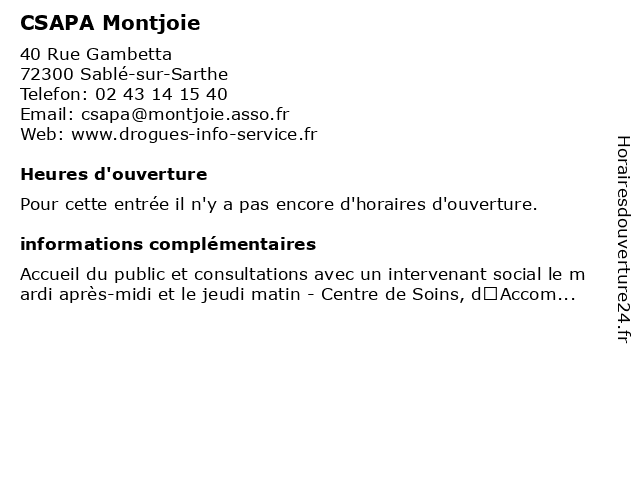 CSAPA Montjoie

40 Rue Gambetta
72300 Sablé-sur-Sarthe
Telefon: 02 43 14 15 40
Email: csapa@montjoie.asso.fr
Web: www.drogues-info-service.fr

Heures d'ouverture

Pour cette entrée il n'y a pas encore d'horaires d'ouverture.

informations complémentaires

Accueil du public et consultations avec un intervenant social le mardi après-midi et le jeudi matin - Centre de Soins, d□Accom...

Horairesdouverture24.fr